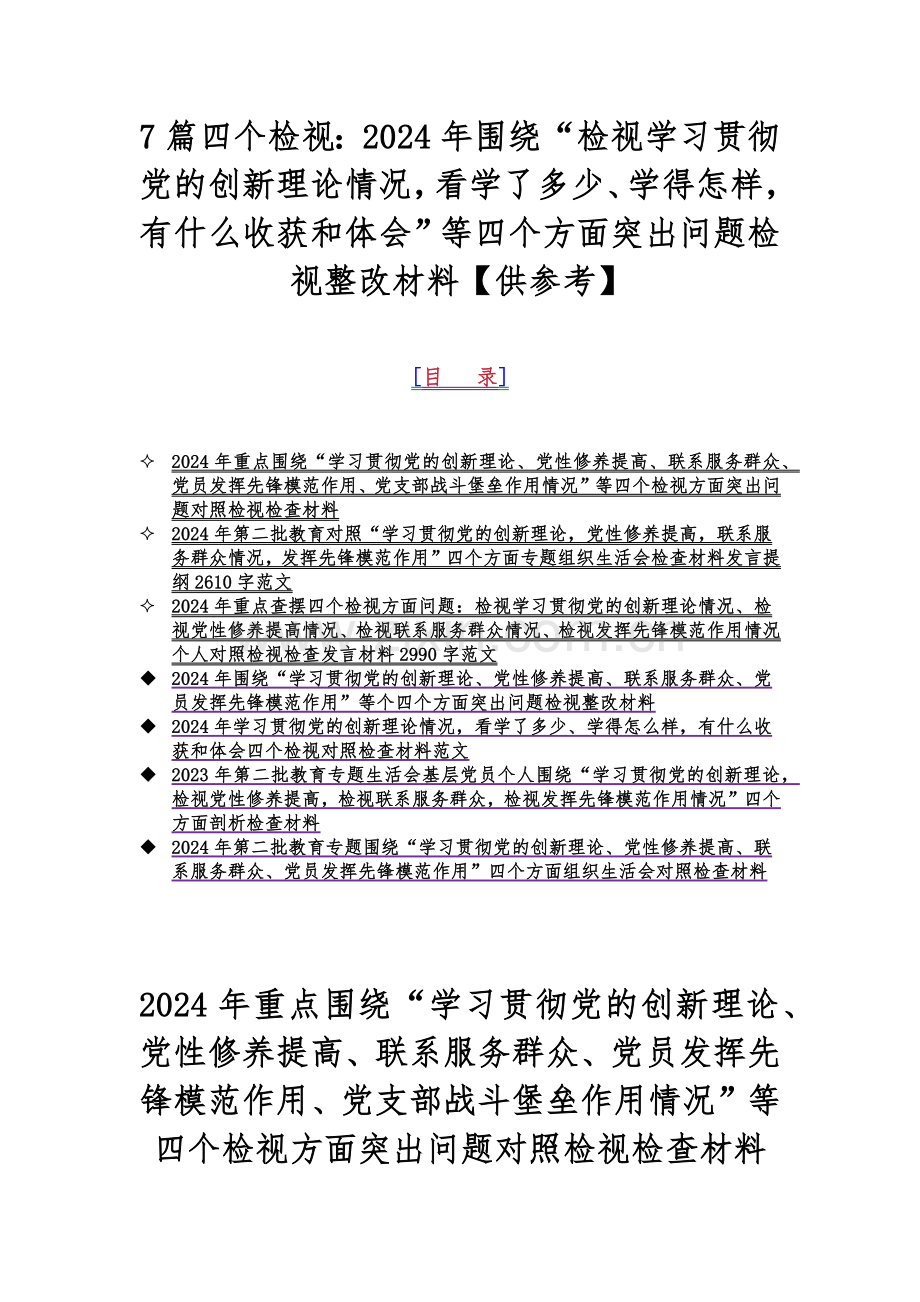 7 篇四个检视：2024 年围绕“检视学习贯彻党的创新理论情况，看学了多少、学得怎样，有什么收获和体会”等四个方面突出问题检视整改材料【供参考】

[目 录]

✧ 2024 年重点围绕“学习贯彻党的创新理论、党性修养提高、联系服务群众、党员发挥先锋模范作用、党支部战斗堡垒作用情况”等四个检视方面突出问题对照检视检查材料
✧ 2024 年第二批教育对照“学习贯彻党的创新理论，党性修养提高，联系服务群众情况，发挥先锋模范作用”四个方面专题组织生活会检查材料发言提纲 2610 字范文
✧ 2024 年重点查摆四个检视方面问题：检视学习贯彻党的创新理论情况、检视党性修养提高情况、检视联系服务群众情况、检视发挥先锋模范作用情况个人对照检视检查发言材料 2990 字范文
◆ 2024 年围绕“学习贯彻党的创新理论、党性修养提高、联系服务群众、党员发挥先锋模范作用”等个四个方面突出问题检视整改材料
◆ 2024 年学习贯彻党的创新理论情况，看学了多少、学得怎么样，有什么收获和体会四个检视对照检查材料范文
◆ 2023 年第二批教育专题生活会基层党员个人围绕“学习贯彻党的创新理论，检视党性修养提高，检视联系服务群众，检视发挥先锋模范作用情况”四个方面剖析检查材料
◆ 2024 年第二批教育专题围绕“学习贯彻党的创新理论、党性修养提高、联系服务群众、党员发挥先锋模范作用”四个方面组织生活会对照检查材料

2024 年重点围绕“学习贯彻党的创新理论、党性修养提高、联系服务群众、党员发挥先锋模范作用、党支部战斗堡垒作用情况”等四个检视方面突出问题对照检视检查材料